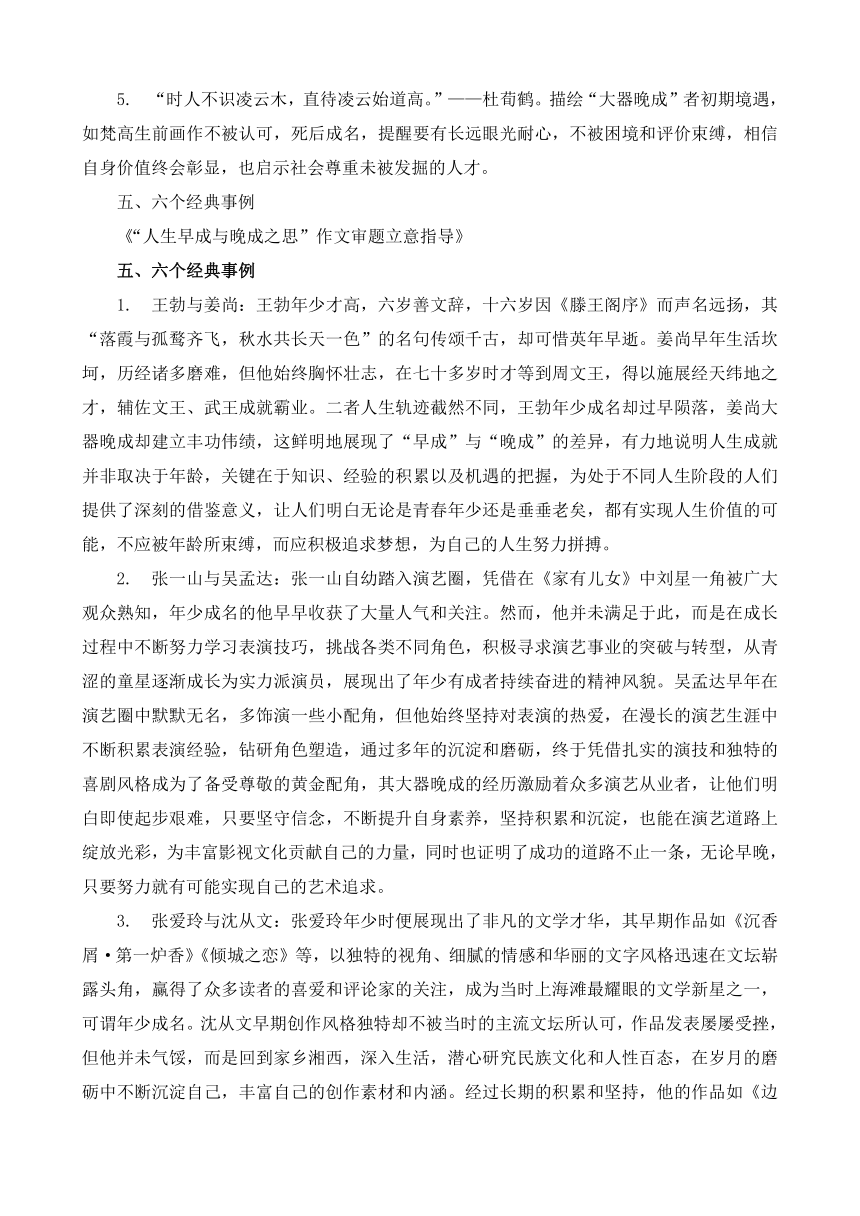 5. “时人不识凌云木，直待凌云始道高。”——杜荀鹤。描绘“大器晚成”者初期境遇，如梵高生前画作不被认可，死后成名，提醒要有长远眼光耐心，不被困境和评价束缚，相信自身价值终会彰显，也启示社会尊重未被发掘的人才。

五、六个经典事例

《“人生早成与晚成之思”作文审题立意指导》

五、六个经典事例

1. 王勃与姜尚：王勃年少才高，六岁善文辞，十六岁因《滕王阁序》而声名远扬，其“落霞与孤鹜齐飞，秋水共长天一色”的名句传颂千古，却可惜英年早逝。姜尚早年生活坎坷，历经诸多磨难，但他始终胸怀壮志，在七十多岁时才等到周文王，得以施展经天纬地之才，辅佐文王、武王成就霸业。二者人生轨迹截然不同，王勃年少成名却过早陨落，姜尚大器晚成却建立丰功伟绩，这鲜明地展现了“早成”与“晚成”的差异，有力地说明人生成就并非取决于年龄，关键在于知识、经验的积累以及机遇的把握，为处于不同人生阶段的人们提供了深刻的借鉴意义，让人们明白无论是青春年少还是垂垂老矣，都有实现人生价值的可能，不应被年龄所束缚，而应积极追求梦想，为自己的人生努力拼搏。

2. 张一山与吴孟达：张一山自幼踏入演艺圈，凭借在《家有儿女》中刘星一角被广大观众熟知，年少成名的他早早收获了大量人气和关注。然而，他并未满足于此，而是在成长过程中不断努力学习表演技巧，挑战各类不同角色，积极寻求演艺事业的突破与转型，从青涩的童星逐渐成长为实力派演员，展现出了年少有成者持续奋进的精神风貌。吴孟达早年在演艺圈中默默无名，多饰演一些小配角，但他始终坚持对表演的热爱，在漫长的演艺生涯中不断积累表演经验，钻研角色塑造，通过多年的沉淀和磨砺，终于凭借扎实的演技和独特的喜剧风格成为了备受尊敬的黄金配角，其大器晚成的经历激励着众多演艺从业者，让他们明白即使起步艰难，只要坚守信念，不断提升自身素养，坚持积累和沉淀，也能在演艺道路上绽放光彩，为丰富影视文化贡献自己的力量，同时也证明了成功的道路不止一条，无论早晚，只要努力就有可能实现自己的艺术追求。

3. 张爱玲与沈从文：张爱玲年少时便展现出了非凡的文学才华，其早期作品如《沉香屑·第一炉香》《倾城之恋》等，以独特的视角、细腻的情感和华丽的文字风格迅速在文坛崭露头角，赢得了众多读者的喜爱和评论家的关注，成为当时上海滩最耀眼的文学新星之一，可谓年少成名。沈从文早期创作风格独特却不被当时的主流文坛所认可，作品发表屡屡受挫，但他并未气馁，而是回到家乡湘西，深入生活，潜心研究民族文化和人性百态，在岁月的磨砺中不断沉淀自己，丰富自己的创作素材和内涵。经过长期的积累和坚持，他的作品如《边